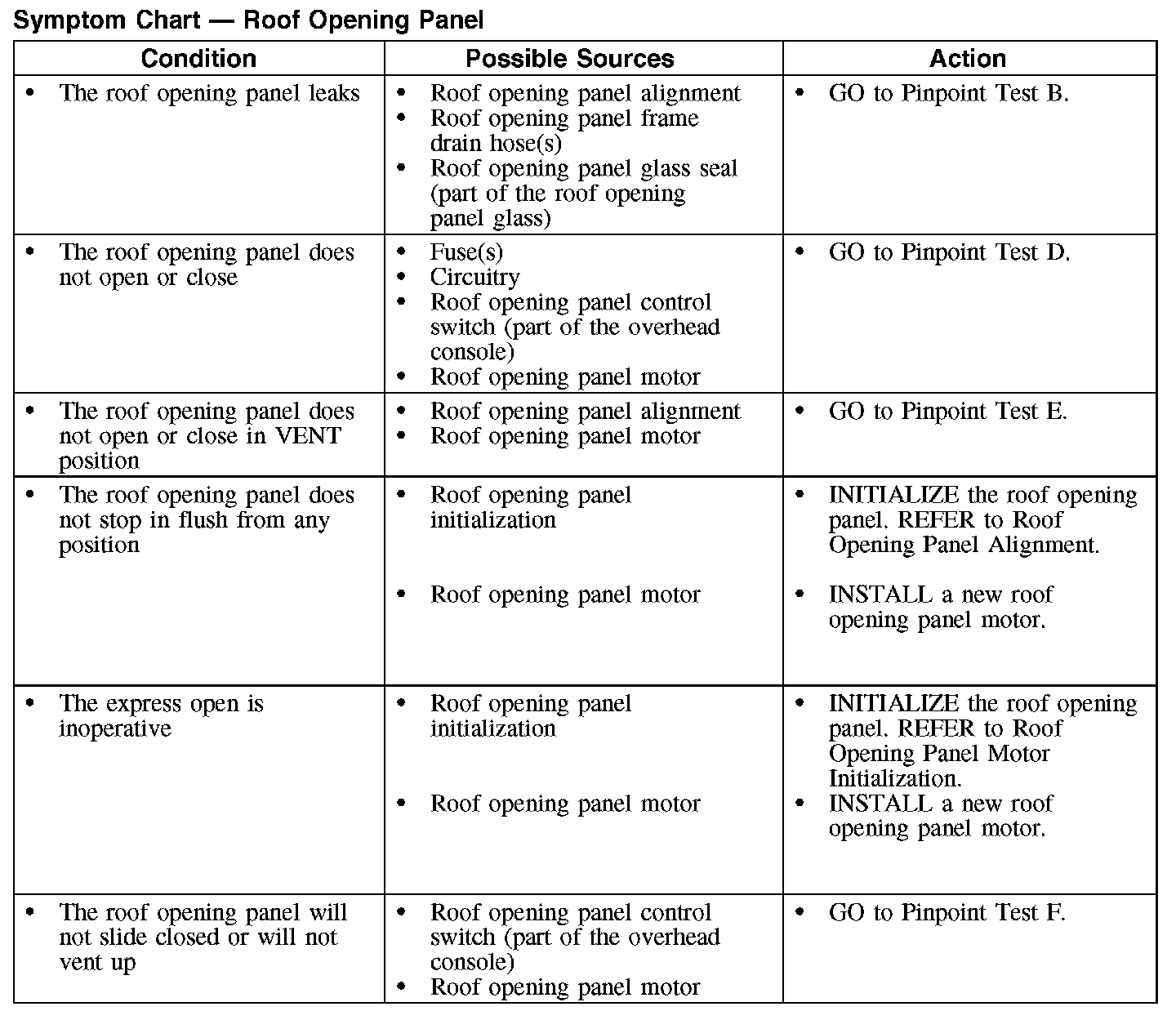 Symptom Chart — Roof Opening Panel

| Condition | Possible Sources | Action |
|---|---|---|
| • The roof opening panel leaks | • Roof opening panel alignment • Roof opening panel frame drain hose(s) • Roof opening panel glass seal (part of the roof opening panel glass) | • GO to Pinpoint Test B. |
| • The roof opening panel does not open or close | • Fuse(s) • Circuitry • Roof opening panel control switch (part of the overhead console) • Roof opening panel motor | • GO to Pinpoint Test D. |
| • The roof opening panel does not open or close in VENT position | • Roof opening panel alignment • Roof opening panel motor | • GO to Pinpoint Test E. |
| • The roof opening panel does not stop in flush from any position | • Roof opening panel initialization • Roof opening panel motor | • INITIALIZE the roof opening panel. REFER to Roof Opening Panel Alignment. • INSTALL a new roof opening panel motor. |
| • The express open is inoperative | • Roof opening panel initialization • Roof opening panel motor | • INITIALIZE the roof opening panel. REFER to Roof Opening Panel Motor Initialization. • INSTALL a new roof opening panel motor. |
| • The roof opening panel will not slide closed or will not vent up | • Roof opening panel control switch (part of the overhead console) • Roof opening panel motor | • GO to Pinpoint Test F. |